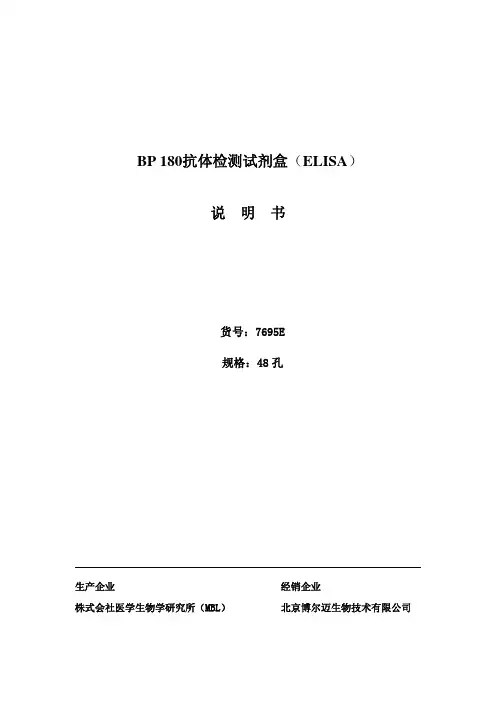 BP 180抗体检测试剂盒（ELISA）

说 明 书

货号：7695E

规格：48孔

生产企业

株式会社医学生物学研究所（MBL）

经销企业

北京博尔迈生物技术有限公司